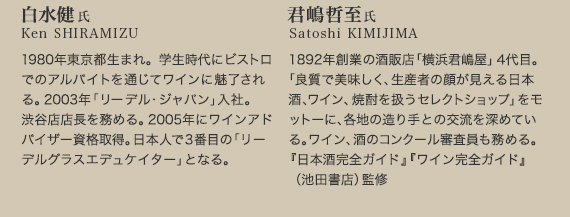 白水健 氏
Ken SHIRAMIZU

1980年東京都生まれ。学生時代にビストロでのアルバイトを通じてワインに魅了される。2003年「リーデル・ジャパン」入社。渋谷店店長を務める。2005年にワインアドバイザー資格取得。日本人で3番目の「リーデルグラスエデュケイター」となる。

君嶋哲至 氏
Satoshi KIMIJIMA

1892年創業の酒販店「横浜君嶋屋」4代目。「良質で美味しく、生産者の顔が見える日本酒、ワイン、焼酎を扱うセレクトショップ」をモットーに、各地の造り手との交流を深めている。ワイン、酒のコンクール審査員も務める。『日本酒完全ガイド』『ワイン完全ガイド』（池田書店）監修